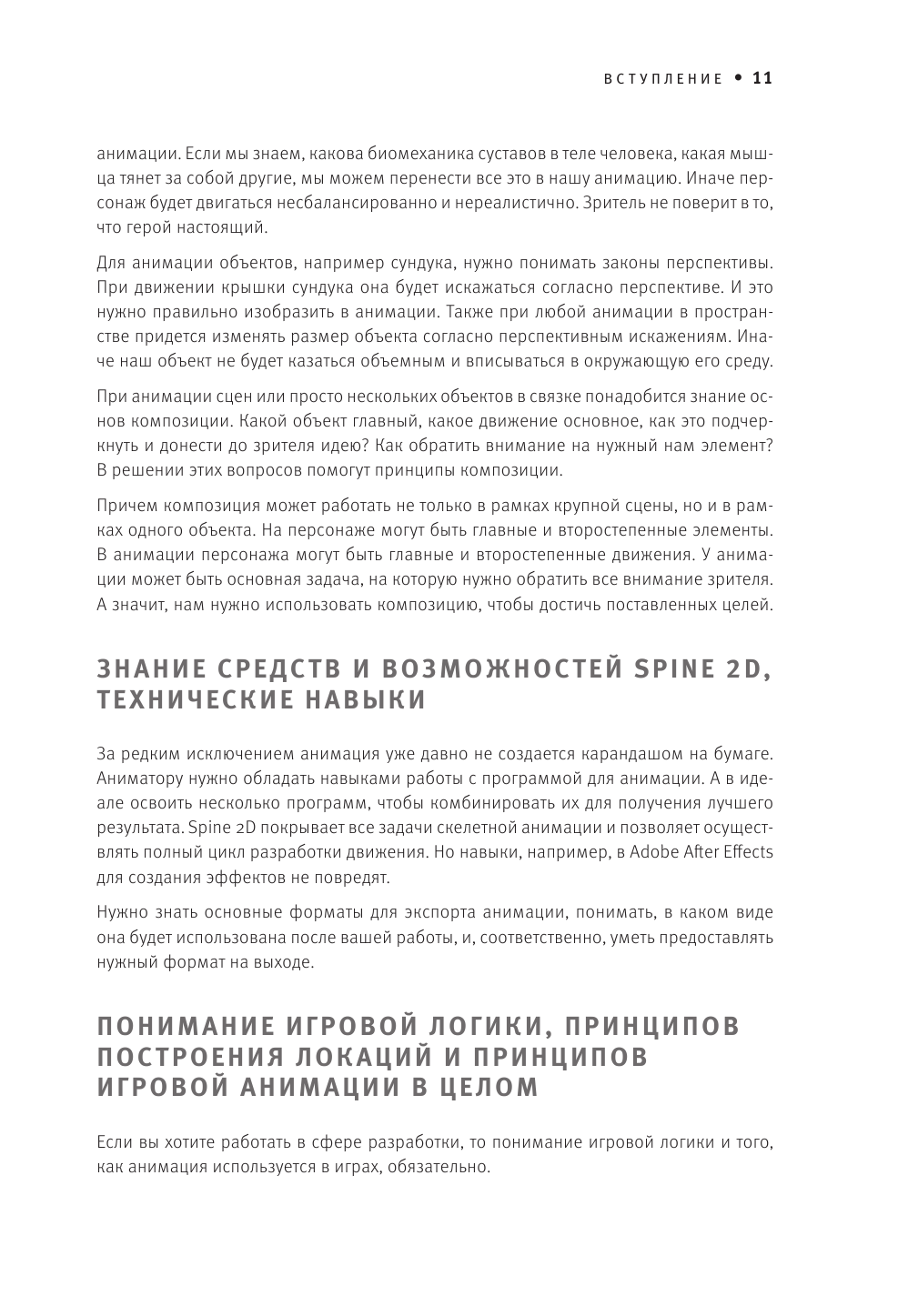 ВСТУПЛЕНИЕ • 11

анимации. Если мы знаем, какова биомеханика суставов в теле человека, какая мышца тянет за собой другие, мы можем перенести все это в нашу анимацию. Иначе персонаж будет двигаться несбалансированно и нереалистично. Зритель не поверит в то, что герой настоящий.

Для анимации объектов, например сундука, нужно понимать законы перспективы. При движении крышки сундука она будет искажаться согласно перспективе. И это нужно правильно изобразить в анимации. Также при любой анимации в пространстве придется изменять размер объекта согласно перспективным искажениям. Иначе наш объект не будет казаться объемным и вписываться в окружающую его среду.

При анимации сцен или просто нескольких объектов в связке понадобится знание основ композиции. Какой объект главный, какое движение основное, как это подчеркнуть и донести до зрителя идею? Как обратить внимание на нужный нам элемент? В решении этих вопросов помогут принципы композиции.

Причем композиция может работать не только в рамках крупной сцены, но и в рамках одного объекта. На персонаже могут быть главные и второстепенные элементы. В анимации персонажа могут быть главные и второстепенные движения. У анимации может быть основная задача, на которую нужно обратить все внимание зрителя. А значит, нам нужно использовать композицию, чтобы достичь поставленных целей.

ЗНАНИЕ СРЕДСТВ И ВОЗМОЖНОСТЕЙ SPINE 2D, ТЕХНИЧЕСКИЕ НАВЫКИ

За редким исключением анимация уже давно не создается карандашом на бумаге. Аниматору нужно обладать навыками работы с программой для анимации. А в идеале освоить несколько программ, чтобы комбинировать их для получения лучшего результата. Spine 2D покрывает все задачи скелетной анимации и позволяет осуществлять полный цикл разработки движения. Но навыки, например, в Adobe After Effects для создания эффектов не повредят.

Нужно знать основные форматы для экспорта анимации, понимать, в каком виде она будет использована после вашей работы, и, соответственно, уметь предоставлять нужный формат на выходе.

ПОНИМАНИЕ ИГРОВОЙ ЛОГИКИ, ПРИНЦИПОВ ПОСТРОЕНИЯ ЛОКАЦИЙ И ПРИНЦИПОВ ИГРОВОЙ АНИМАЦИИ В ЦЕЛОМ

Если вы хотите работать в сфере разработки, то понимание игровой логики и того, как анимация используется в играх, обязательно.